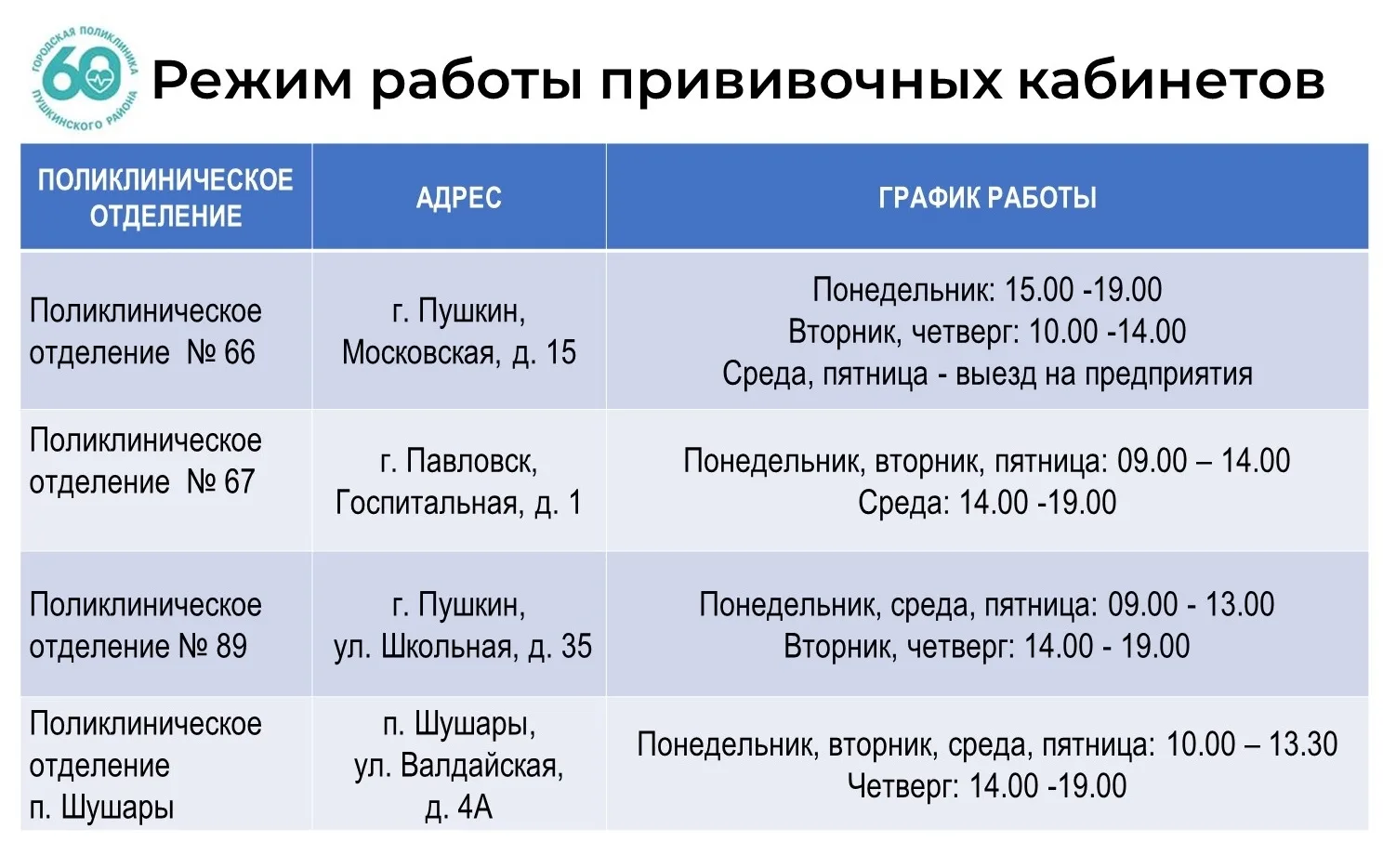 ГОРОДСКАЯ ПОЛИКЛИНИКА 60 ПУШКИНСКОГО РАЙОНА

Режим работы прививочных кабинетов

| ПОЛИКЛИНИЧЕСКОЕ ОТДЕЛЕНИЕ | АДРЕС | ГРАФИК РАБОТЫ |
|---|---|---|
| Поликлиническое отделение № 66 | г. Пушкин, Московская, д. 15 | Понедельник: 15.00 -19.00 Вторник, четверг: 10.00 -14.00 Среда, пятница - выезд на предприятия |
| Поликлиническое отделение № 67 | г. Павловск, Госпитальная, д. 1 | Понедельник, вторник, пятница: 09.00 – 14.00 Среда: 14.00 -19.00 |
| Поликлиническое отделение № 89 | г. Пушкин, ул. Школьная, д. 35 | Понедельник, среда, пятница: 09.00 - 13.00 Вторник, четверг: 14.00 - 19.00 |
| Поликлиническое отделение п. Шушары | п. Шушары, ул. Валдайская, д. 4А | Понедельник, вторник, среда, пятница: 10.00 – 13.30 Четверг: 14.00 -19.00 |